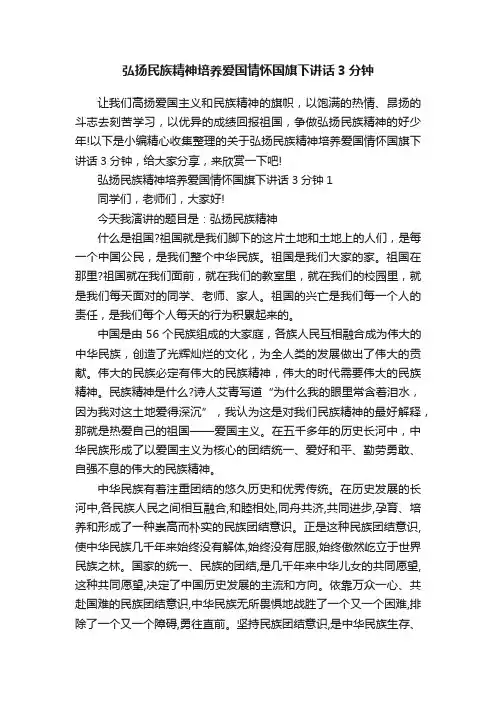 弘扬民族精神培养爱国情怀国旗下讲话 3 分钟

让我们高扬爱国主义和民族精神的旗帜，以饱满的热情、昂扬的斗志去刻苦学习，以优异的成绩回报祖国，争做弘扬民族精神的好少年!以下是小编精心收集整理的关于弘扬民族精神培养爱国情怀国旗下讲话 3 分钟，给大家分享，来欣赏一下吧!

弘扬民族精神培养爱国情怀国旗下讲话 3 分钟 1

同学们，老师们，大家好!

今天我演讲的题目是：弘扬民族精神

什么是祖国?祖国就是我们脚下的这片土地和土地上的人们，是每一个中国公民，是我们整个中华民族。祖国是我们大家的家。祖国在那里?祖国就在我们面前，就在我们的教室里，就在我们的校园里，就是我们每天面对的同学、老师、家人。祖国的兴亡是我们每一个人的责任，是我们每个人每天的行为积累起来的。

中国是由 56 个民族组成的大家庭，各族人民互相融合成为伟大的中华民族，创造了光辉灿烂的文化，为全人类的发展做出了伟大的贡献。伟大的民族必定有伟大的民族精神，伟大的时代需要伟大的民族精神。民族精神是什么?诗人艾青写道“为什么我的眼里常含着泪水，因为我对这土地爱得深沉”，我认为这是对我们民族精神的最好解释，那就是热爱自己的祖国——爱国主义。在五千多年的历史长河中，中华民族形成了以爱国主义为核心的团结统一、爱好和平、勤劳勇敢、自强不息的伟大的民族精神。

中华民族有着注重团结的悠久历史和优秀传统。在历史发展的长河中,各民族人民之间相互融合,和睦相处,同舟共济,共同进步,孕育、培养和形成了一种崇高而朴实的民族团结意识。正是这种民族团结意识,使中华民族几千年来始终没有解体,始终没有屈服,始终傲然屹立于世界民族之林。国家的统一、民族的团结,是几千年来中华儿女的共同愿望,这种共同愿望,决定了中国历史发展的主流和方向。依靠万众一心、共赴国难的民族团结意识,中华民族无所畏惧地战胜了一个又一个困难,排除了一个又一个障碍,勇往直前。坚持民族团结意识,是中华民族生存、